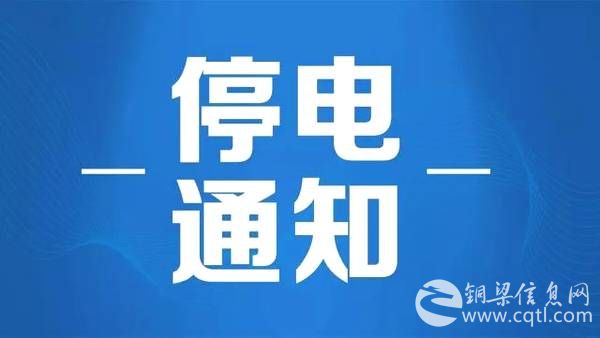 停电
通知

铜梁信息网
www.cqtl.com